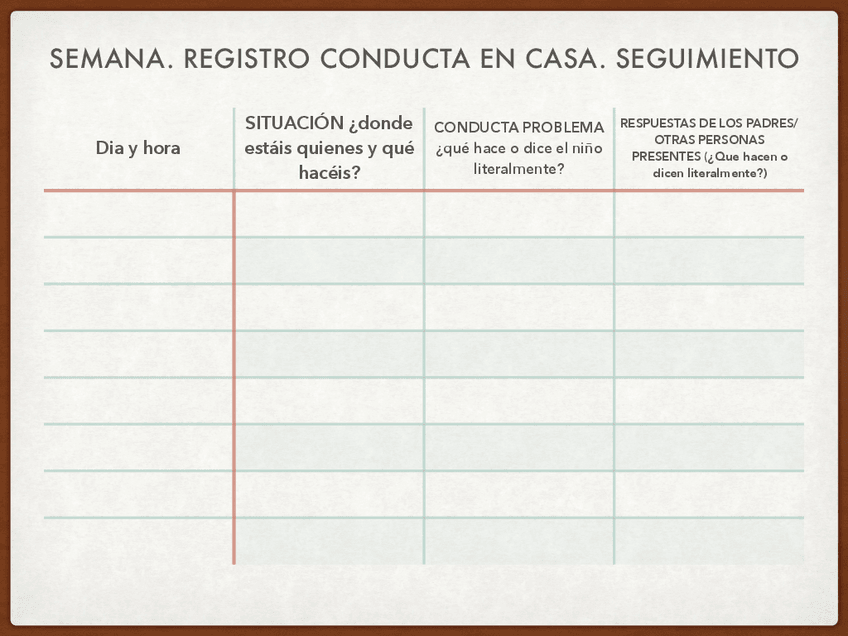 SEMANA. REGISTRO CONDUCTA EN CASA. SEGUIMIENTO

| Dia y hora | SITUACIÓN ¿donde estáis quienes y qué hacéis? | CONDUCTA PROBLEMA ¿qué hace o dice el niño literalmente? | RESPUESTAS DE LOS PADRES/ OTRAS PERSONAS PRESENTES (¿Que hacen o dicen literalmente?) |
|---|---|---|---|
| | | | |
| | | | |
| | | | |
| | | | |
| | | | |
| | | | |
| | | | |
| | | | |